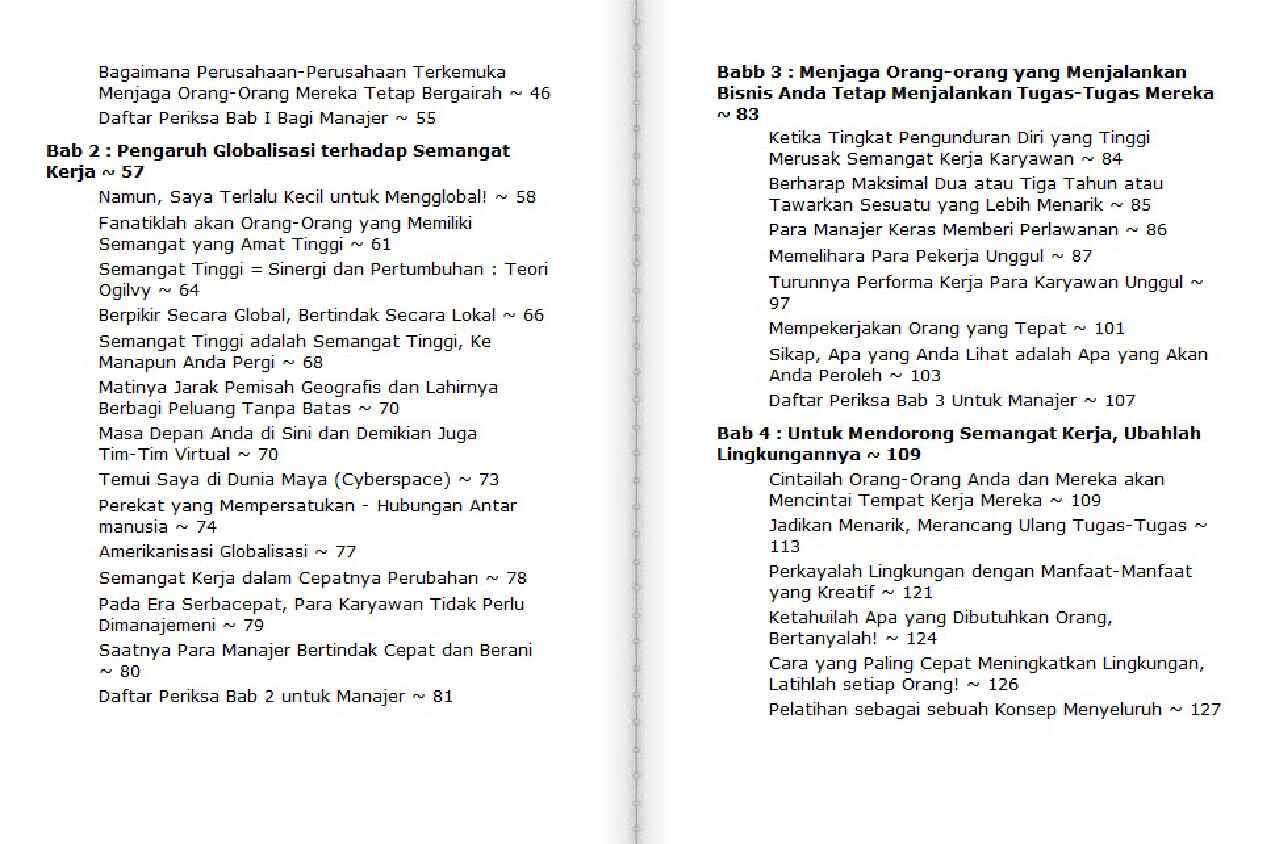 Bagaimana Perusahaan-Perusahaan Terkemuka Menjaga Orang-Orang Mereka Tetap Bergairah ~ 46

Daftar Periksa Bab I Bagi Manajer ~ 55

Bab 2 : Pengaruh Globalisasi terhadap Semangat Kerja ~ 57

Namun, Saya Terlalu Kecil untuk Mengglobal! ~ 58

Fanatiklah akan Orang-Orang yang Memiliki Semangat yang Amat Tinggi ~ 61

Semangat Tinggi = Sinergi dan Pertumbuhan : Teori Ogilvy ~ 64

Berpikir Secara Global, Bertindak Secara Lokal ~ 66

Semangat Tinggi adalah Semangat Tinggi, Ke Manapun Anda Pergi ~ 68

Matinya Jarak Pemisah Geografis dan Lahirnya Berbagi Peluang Tanpa Batas ~ 70

Masa Depan Anda di Sini dan Demikian Juga Tim-Tim Virtual ~ 70

Temui Saya di Dunia Maya (Cyberspace) ~ 73

Perekat yang Mempersatukan - Hubungan Antar manusia ~ 74

Amerikanisasi Globalisasi ~ 77

Semangat Kerja dalam Cepatnya Perubahan ~ 78

Pada Era Serbacepat, Para Karyawan Tidak Perlu Dimanajemeni ~ 79

Saatnya Para Manajer Bertindak Cepat dan Berani ~ 80

Daftar Periksa Bab 2 untuk Manajer ~ 81

Babb 3 : Menjaga Orang-orang yang Menjalankan Bisnis Anda Tetap Menjalankan Tugas-Tugas Mereka ~ 83

Ketika Tingkat Pengunduran Diri yang Tinggi Merusak Semangat Kerja Karyawan ~ 84

Berharap Maksimal Dua atau Tiga Tahun atau Tawarkan Sesuatu yang Lebih Menarik ~ 85

Para Manajer Keras Memberi Perlawanan ~ 86

Memelihara Para Pekerja Unggul ~ 87

Turunnya Performa Kerja Para Karyawan Unggul ~ 97

Mempekerjakan Orang yang Tepat ~ 101

Sikap, Apa yang Anda Lihat adalah Apa yang Akan Anda Peroleh ~ 103

Daftar Periksa Bab 3 Untuk Manajer ~ 107

Bab 4 : Untuk Mendorong Semangat Kerja, Ubahlah Lingkungannya ~ 109

Cintailah Orang-Orang Anda dan Mereka akan Mencintai Tempat Kerja Mereka ~ 109

Jadikan Menarik, Merancang Ulang Tugas-Tugas ~ 113

Perkayalah Lingkungan dengan Manfaat-Manfaat yang Kreatif ~ 121

Ketahuilah Apa yang Dibutuhkan Orang, Bertanyalah! ~ 124

Cara yang Paling Cepat Meningkatkan Lingkungan, Latihlah setiap Orang! ~ 126

Pelatihan sebagai sebuah Konsep Menyeluruh ~ 127